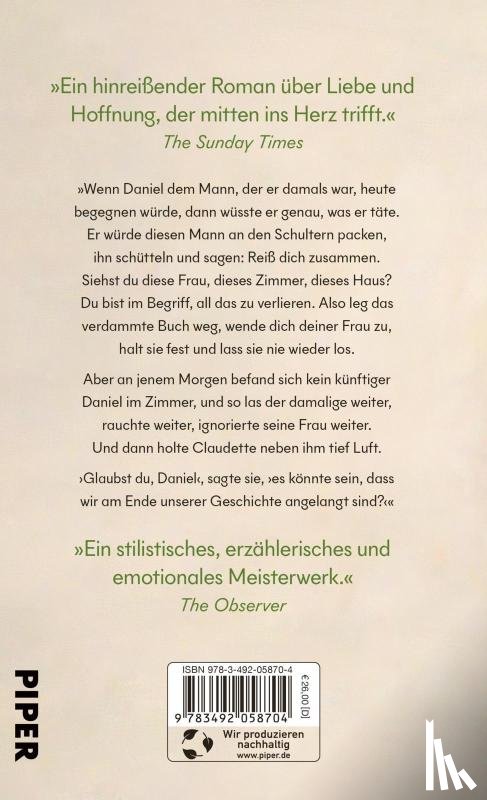 »Ein hinreißender Roman über Liebe und Hoffnung, der mitten ins Herz trifft.«
The Sunday Times

»Wenn Daniel dem Mann, der er damals war, heute begegnen würde, dann wüsste er genau, was er täte. Er würde diesen Mann an den Schultern packen, ihn schütteln und sagen: Reiß dich zusammen. Siehst du diese Frau, dieses Zimmer, dieses Haus? Du bist im Begriff, all das zu verlieren. Also leg das verdammte Buch weg, wende dich deiner Frau zu, halt sie fest und lass sie nie wieder los.

Aber an jenem Morgen befand sich kein künftiger Daniel im Zimmer, und so las der damalige weiter, rauchte weiter, ignorierte seine Frau weiter. Und dann holte Claudette neben ihm tief Luft.

›Glaubst du, Daniel‹, sagte sie, ›es könnte sein, dass wir am Ende unserer Geschichte angelangt sind?‹«

»Ein stilistisches, erzählerisches und emotionales Meisterwerk.«
The Observer

PIPER

ISBN 978-3-492-05870-4
€ 26,00 [D]
9 783492 058704
Wir produzieren nachhaltig
www.piper.de